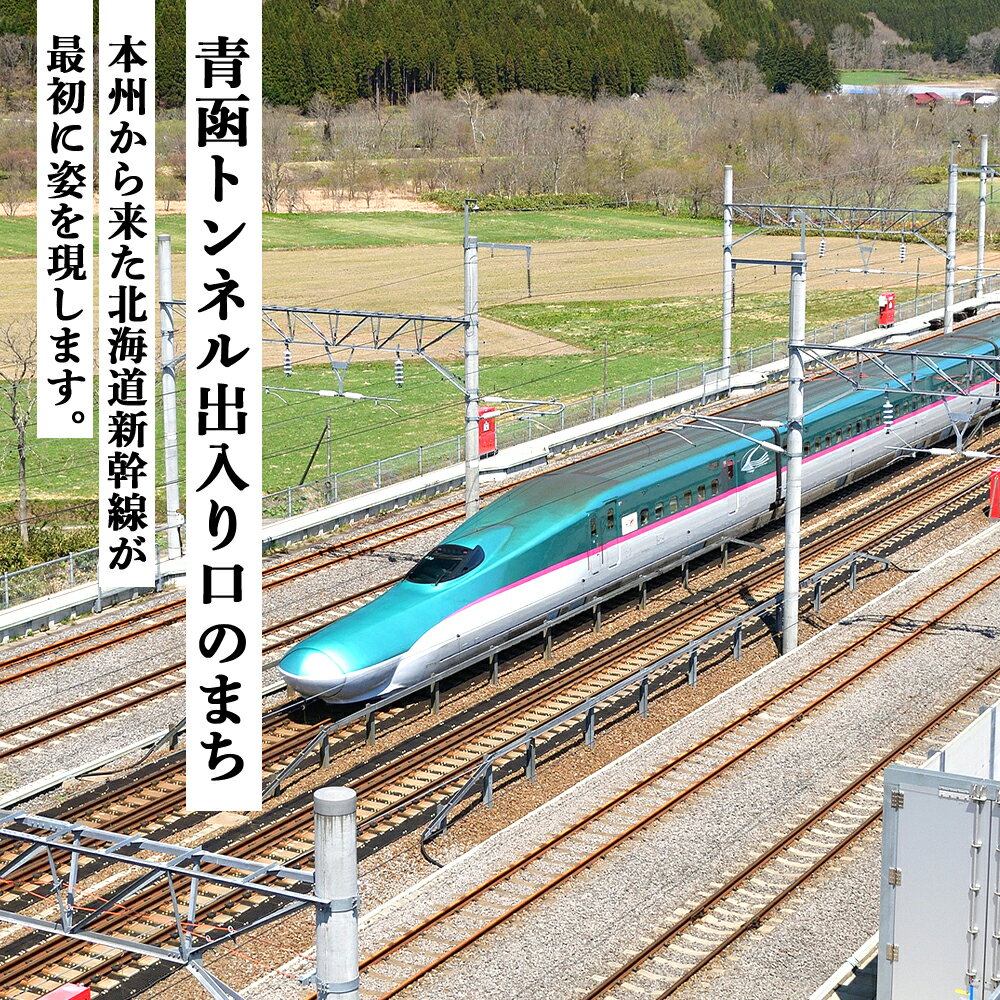 青函トンネル出入り口のまち

本州から来た北海道新幹線が最初に姿を現します。